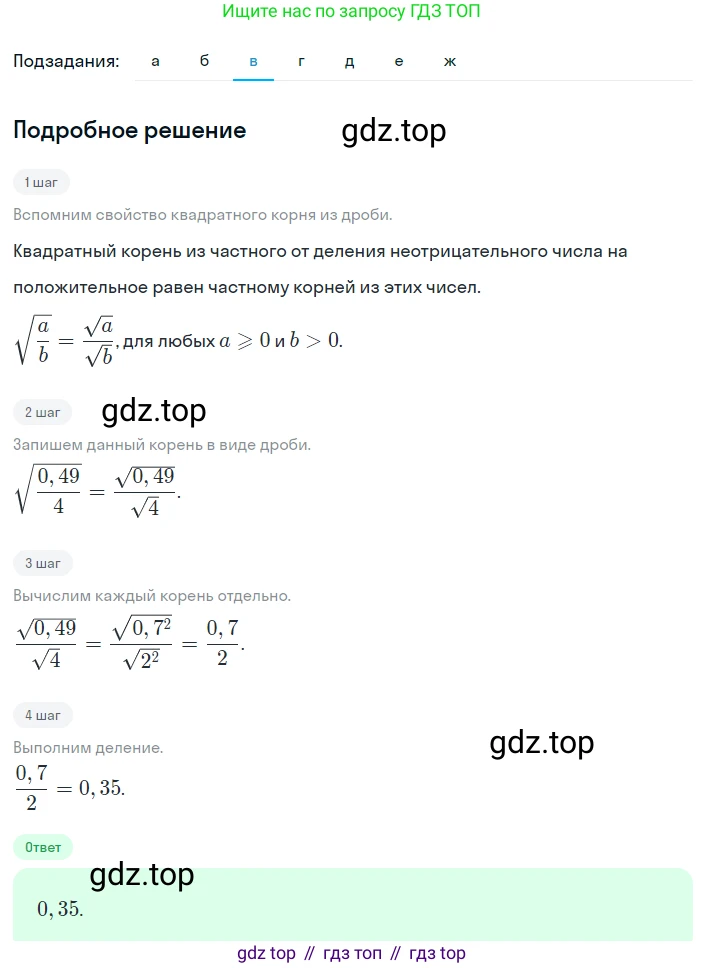 Ищите нас по запросу ГДЗ ТОП

Подзадания: а б в г д е ж

Подробное решение gdz.top

1 шаг

Вспомним свойство квадратного корня из дроби.

Квадратный корень из частного от деления неотрицательного числа на положительное равен частному корней из этих чисел.

$\sqrt{\frac{a}{b}} = \frac{\sqrt{a}}{\sqrt{b}}$, для любых $a \geqslant 0$ и $b > 0$.

2 шаг gdz.top

Запишем данный корень в виде дроби.

$\sqrt{\frac{0,49}{4}} = \frac{\sqrt{0,49}}{\sqrt{4}}$.

3 шаг

Вычислим каждый корень отдельно.

$\frac{\sqrt{0,49}}{\sqrt{4}} = \frac{\sqrt{0,7^2}}{\sqrt{2^2}} = \frac{0,7}{2}$.

4 шаг

Выполним деление. gdz.top

$\frac{0,7}{2} = 0,35$.

Ответ

gdz.top

$0,35$.

gdz top // гдз топ // гдз top